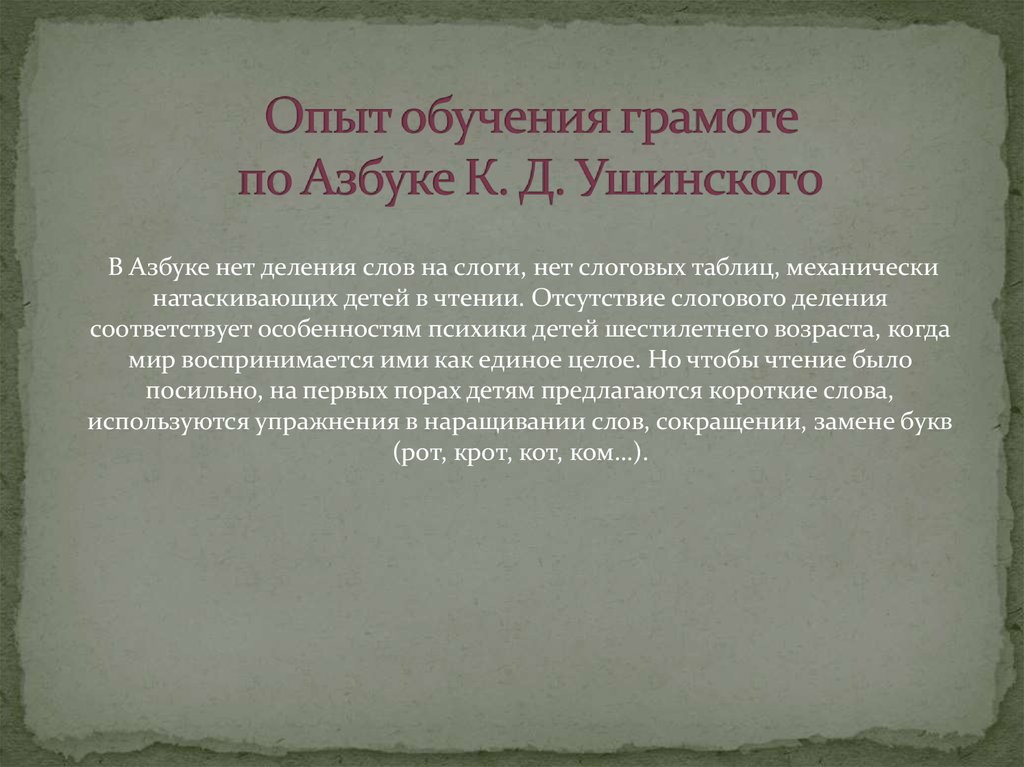 Опыт обучения грамоте
по Азбуке К. Д. Ушинского

В Азбуке нет деления слов на слоги, нет слоговых таблиц, механически натаскивающих детей в чтении. Отсутствие слогового деления соответствует особенностям психики детей шестилетнего возраста, когда мир воспринимается ими как единое целое. Но чтобы чтение было посильно, на первых порах детям предлагаются короткие слова, используются упражнения в наращивании слов, сокращении, замене букв (рот, крот, кот, ком…).